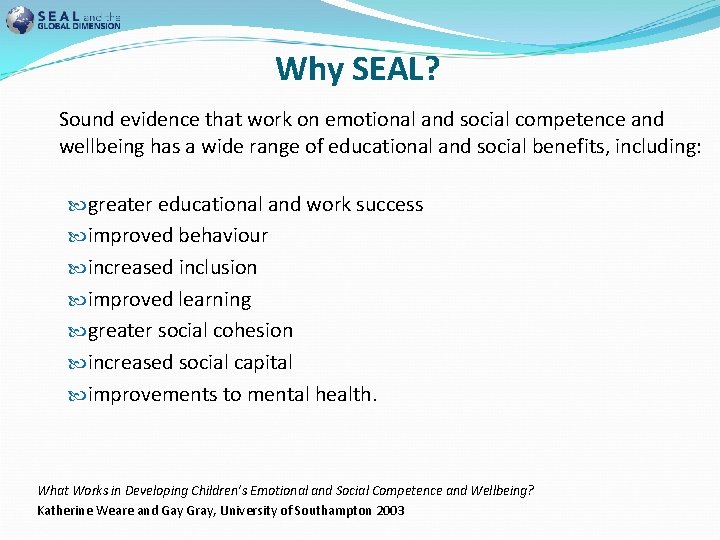 SEAL and the GLOBAL DIMENSION

Why SEAL?

Sound evidence that work on emotional and social competence and wellbeing has a wide range of educational and social benefits, including:

greater educational and work success
improved behaviour
increased inclusion
improved learning
greater social cohesion
increased social capital
improvements to mental health.

What Works in Developing Children's Emotional and Social Competence and Wellbeing?
Katherine Weare and Gay Gray, University of Southampton 2003